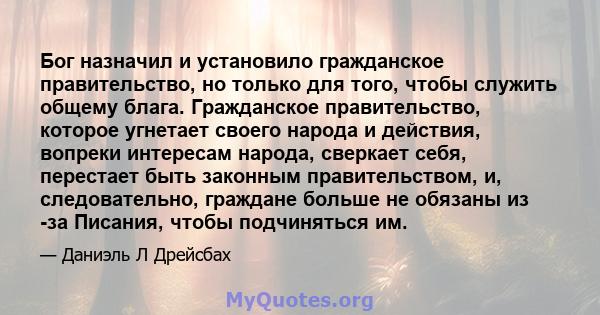 Бог назначил и установило гражданское правительство, но только для того, чтобы служить общему блага. Гражданское правительство, которое угнетает своего народа и действия, вопреки интересам народа, сверкает себя, перестает быть законным правительством, и, следовательно, граждане больше не обязаны из -за Писания, чтобы подчиняться им.

— Даниэль Л Дрейсбах

MyQuotes.org